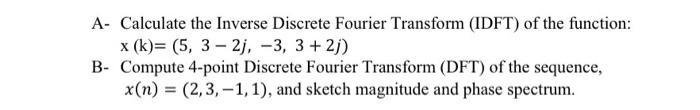 A- Calculate the Inverse Discrete Fourier Transform (IDFT) of the function: x (k)= $(5,\ 3-2j,\ -3,\ 3+2j)$

B- Compute 4-point Discrete Fourier Transform (DFT) of the sequence, $x(n) = (2, 3, -1, 1)$, and sketch magnitude and phase spectrum.